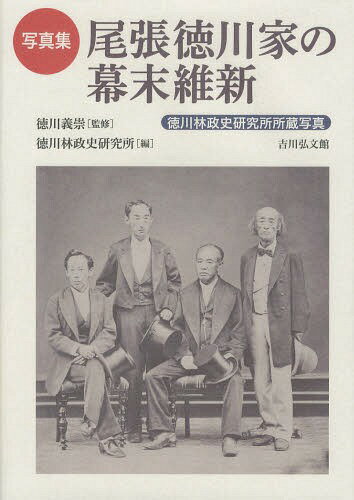 写真集

尾張徳川家の幕末維新

徳川林政史研究所所蔵写真

徳川義崇［監修］
徳川林政史研究所［編］

吉川弘文館